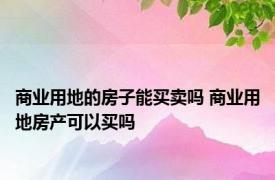 商业用地的房子能买卖吗 商业用地房产可以买吗